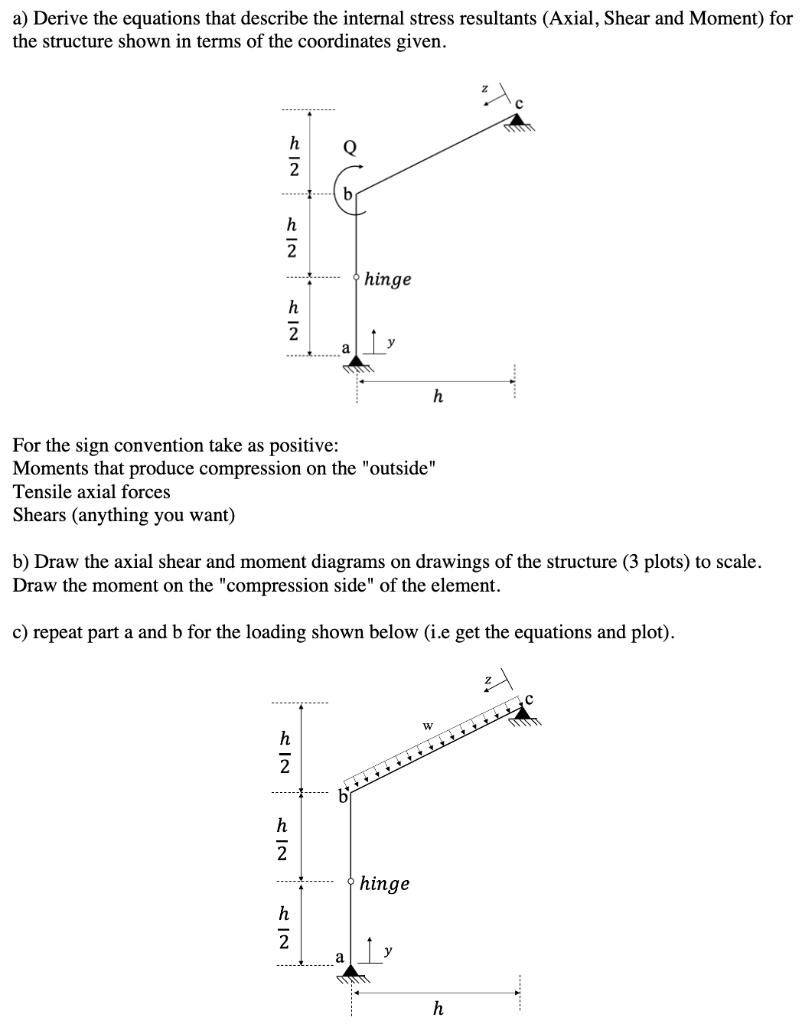 a) Derive the equations that describe the internal stress resultants (Axial, Shear and Moment) for the structure shown in terms of the coordinates given.

$\frac{h}{2}$

$\frac{h}{2}$

$\frac{h}{2}$

Q

b

z

c

hinge

a

y

h

For the sign convention take as positive:
Moments that produce compression on the "outside"
Tensile axial forces
Shears (anything you want)

b) Draw the axial shear and moment diagrams on drawings of the structure (3 plots) to scale. Draw the moment on the "compression side" of the element.

c) repeat part a and b for the loading shown below (i.e get the equations and plot).

$\frac{h}{2}$

$\frac{h}{2}$

$\frac{h}{2}$

w

z

c

b

hinge

a

y

h